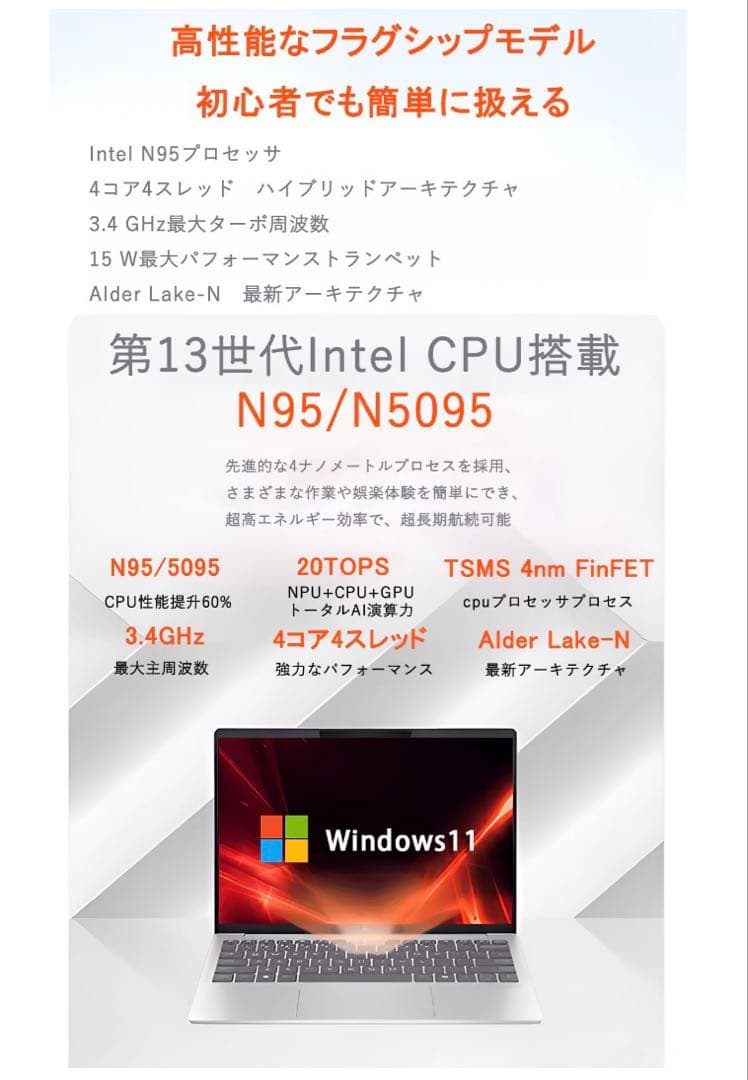 高性能なフラグシップモデル
初心者でも簡単に扱える

Intel N95プロセッサ
4コア4スレッド　ハイブリッドアーキテクチャ
3.4 GHz最大ターボ周波数
15 W最大パフォーマンストランペット
Alder Lake-N　最新アーキテクチャ

第13世代Intel CPU搭載
N95/N5095

先進的な4ナノメートルプロセスを採用、
さまざまな作業や娯楽体験を簡単にでき、
超高エネルギー効率で、超長期航続可能

N95/5095
CPU性能提升60%

20TOPS
NPU+CPU+GPU
トータルAI演算力

TSMS 4nm FinFET
cpuプロセッサプロセス

3.4GHz
最大主周波数

4コア4スレッド
強力なパフォーマンス

Alder Lake-N
最新アーキテクチャ

Windows11